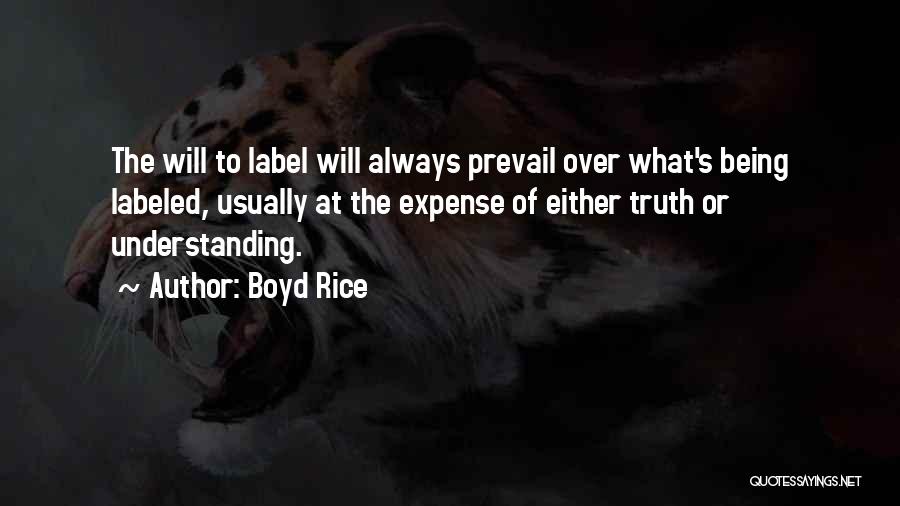 The will to label will always prevail over what's being labeled, usually at the expense of either truth or understanding.

~ Author: Boyd Rice

QUOTESSAYINGS.NET